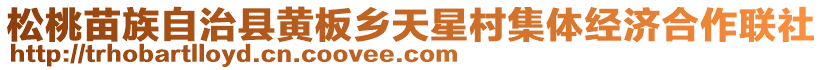 松桃苗族自治县黄板乡天星村集体经济合作联社
http://trhobartlloyd.cn.coovee.com